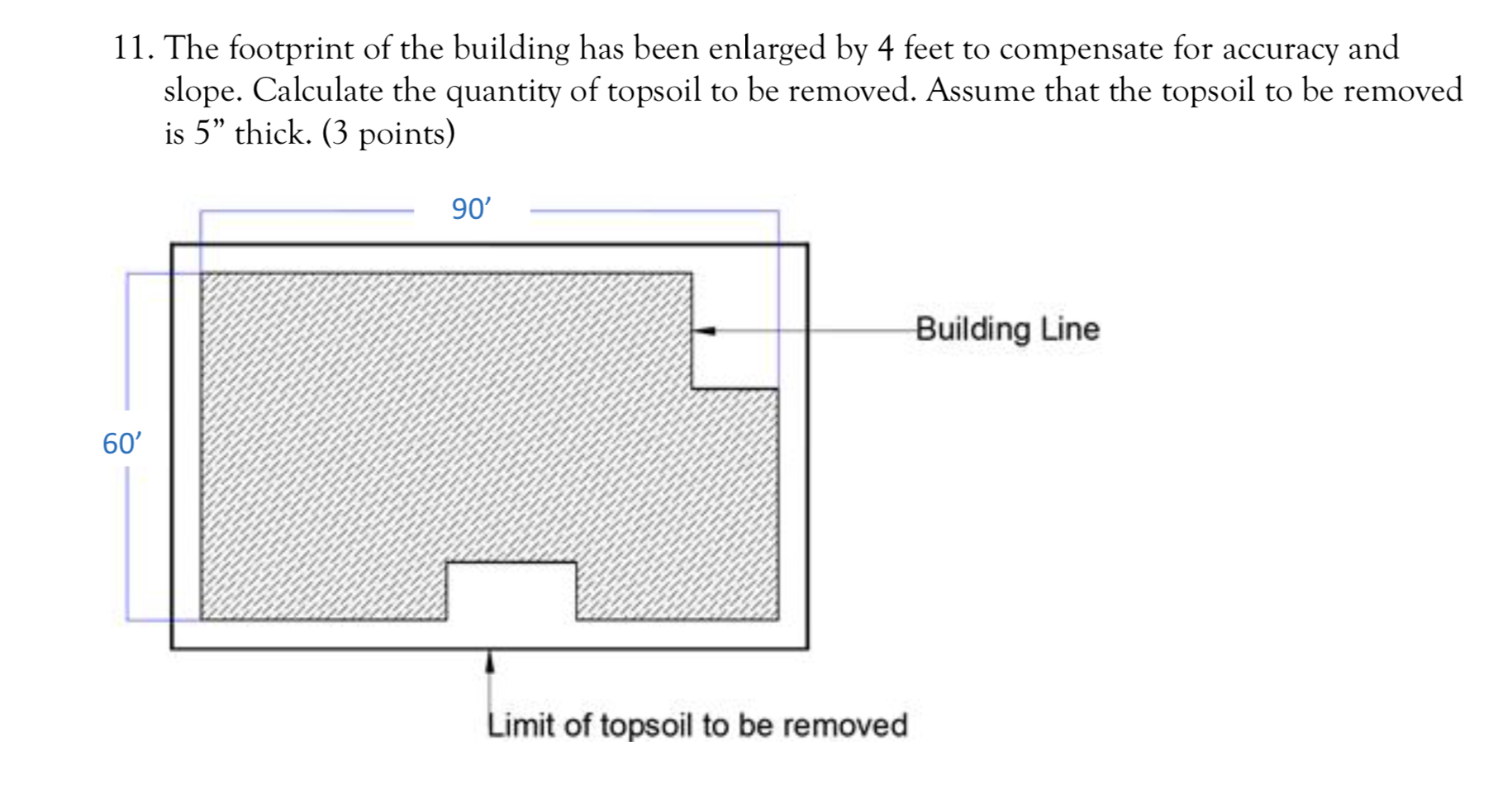 11. The footprint of the building has been enlarged by 4 feet to compensate for accuracy and slope. Calculate the quantity of topsoil to be removed. Assume that the topsoil to be removed is 5” thick. (3 points)

90’

60’

Building Line

Limit of topsoil to be removed